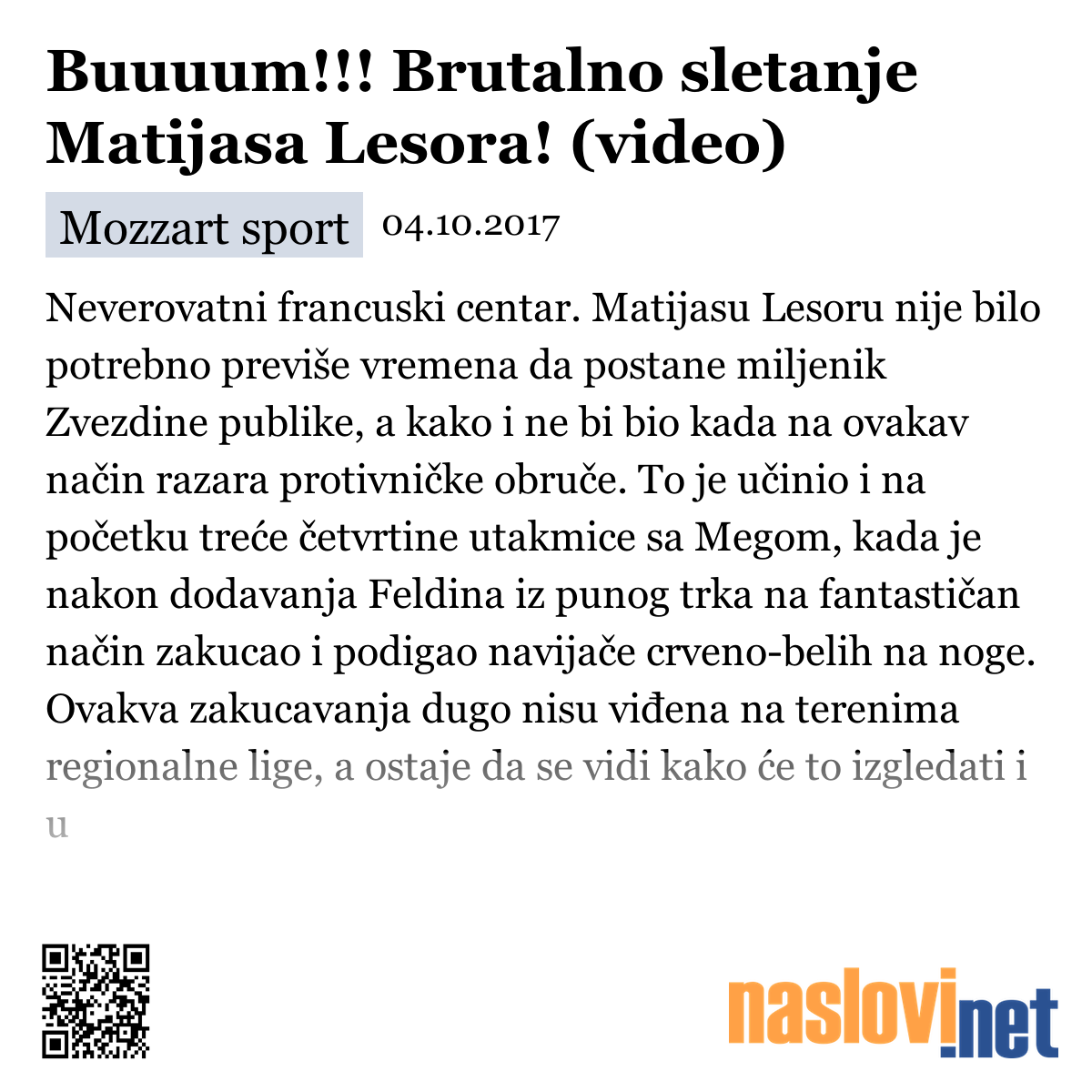 Buuuum!!! Brutalno sletanje Matijasa Lesora! (video)

Mozzart sport 04.10.2017

Neverovatni francuski centar. Matijasu Lesoru nije bilo potrebno previše vremena da postane miljenik Zvezdine publike, a kako i ne bi bio kada na ovakav način razara protivničke obruče. To je učinio i na početku treće četvrtine utakmice sa Megom, kada je nakon dodavanja Feldina iz punog trka na fantastičan način zakucao i podigao navijače crveno-belih na noge. Ovakva zakucavanja dugo nisu viđena na terenima regionalne lige, a ostaje da se vidi kako će to izgledati i u

naslovi.net